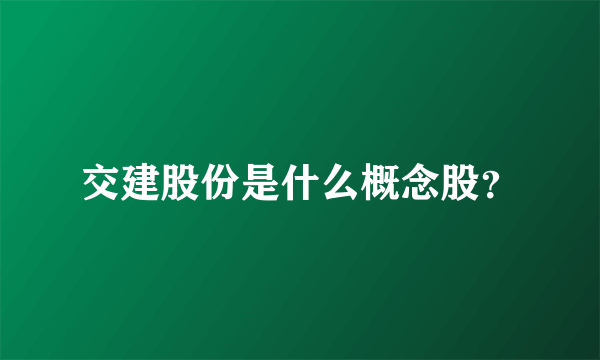 交建股份是什么概念股?